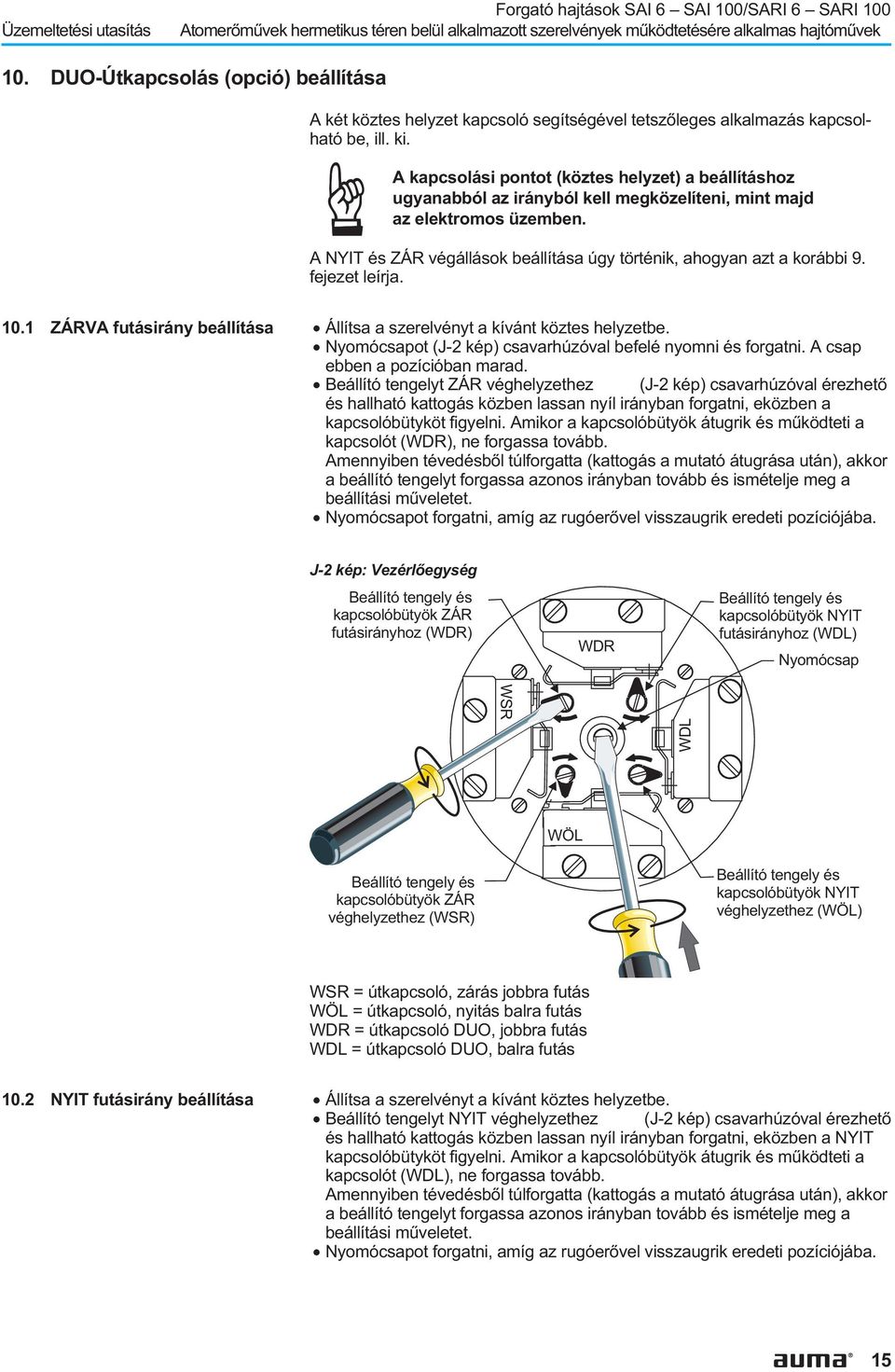 Forgató hajtások SAI 6 – SAI 100/SARI 6 – SARI 100
Üzemeltetési utasítás Atomerőművek hermetikus téren belül alkalmazott szerelvények működtetésére alkalmas hajtóművek

10. DUO-Útkapcsolás (opció) beállítása

A két köztes helyzet kapcsoló segítségével tetszőleges alkalmazás kapcsolható be, ill. ki.

A kapcsolási pontot (köztes helyzet) a beállításhoz ugyanabból az irányból kell megközelíteni, mint majd az elektromos üzemben.

A NYIT és ZÁR végállások beállítása úgy történik, ahogyan azt a korábbi 9. fejezet leírja.

10.1 ZÁRVA futásirány beállítása

• Állítsa a szerelvényt a kívánt köztes helyzetbe.
• Nyomócsapot (J-2 kép) csavarhúzóval befelé nyomni és forgatni. A csap ebben a pozícióban marad.
• Beállító tengelyt ZÁR véghelyzethez (J-2 kép) csavarhúzóval érezhető és hallható kattogás közben lassan nyíl irányban forgatni, eközben a kapcsolóbütyköt figyelni. Amikor a kapcsolóbütyök átugrik és működteti a kapcsolót (WDR), ne forgassa tovább.
Amennyiben tévedésből túlforgatta (kattogás a mutató átugrása után), akkor a beállító tengelyt forgassa azonos irányban tovább és ismételje meg a beállítási műveletet.
• Nyomócsapot forgatni, amíg az rugóerővel visszaugrik eredeti pozíciójába.

J-2 kép: Vezérlőegység

Beállító tengely és kapcsolóbütyök ZÁR futásirányhoz (WDR)

Beállító tengely és kapcsolóbütyök NYIT futásirányhoz (WDL)

Nyomócsap

WDR

WSR

WDL

WÖL

Beállító tengely és kapcsolóbütyök ZÁR véghelyzethez (WSR)

Beállító tengely és kapcsolóbütyök NYIT véghelyzethez (WÖL)

WSR = útkapcsoló, zárás jobbra futás
WÖL = útkapcsoló, nyitás balra futás
WDR = útkapcsoló DUO, jobbra futás
WDL = útkapcsoló DUO, balra futás

10.2 NYIT futásirány beállítása

• Állítsa a szerelvényt a kívánt köztes helyzetbe.
• Beállító tengelyt NYIT véghelyzethez (J-2 kép) csavarhúzóval érezhető és hallható kattogás közben lassan nyíl irányban forgatni, eközben a NYIT kapcsolóbütyköt figyelni. Amikor a kapcsolóbütyök átugrik és működteti a kapcsolót (WDL), ne forgassa tovább.
Amennyiben tévedésből túlforgatta (kattogás a mutató átugrása után), akkor a beállító tengelyt forgassa azonos irányban tovább és ismételje meg a beállítási műveletet.
• Nyomócsapot forgatni, amíg az rugóerővel visszaugrik eredeti pozíciójába.

auma® 15